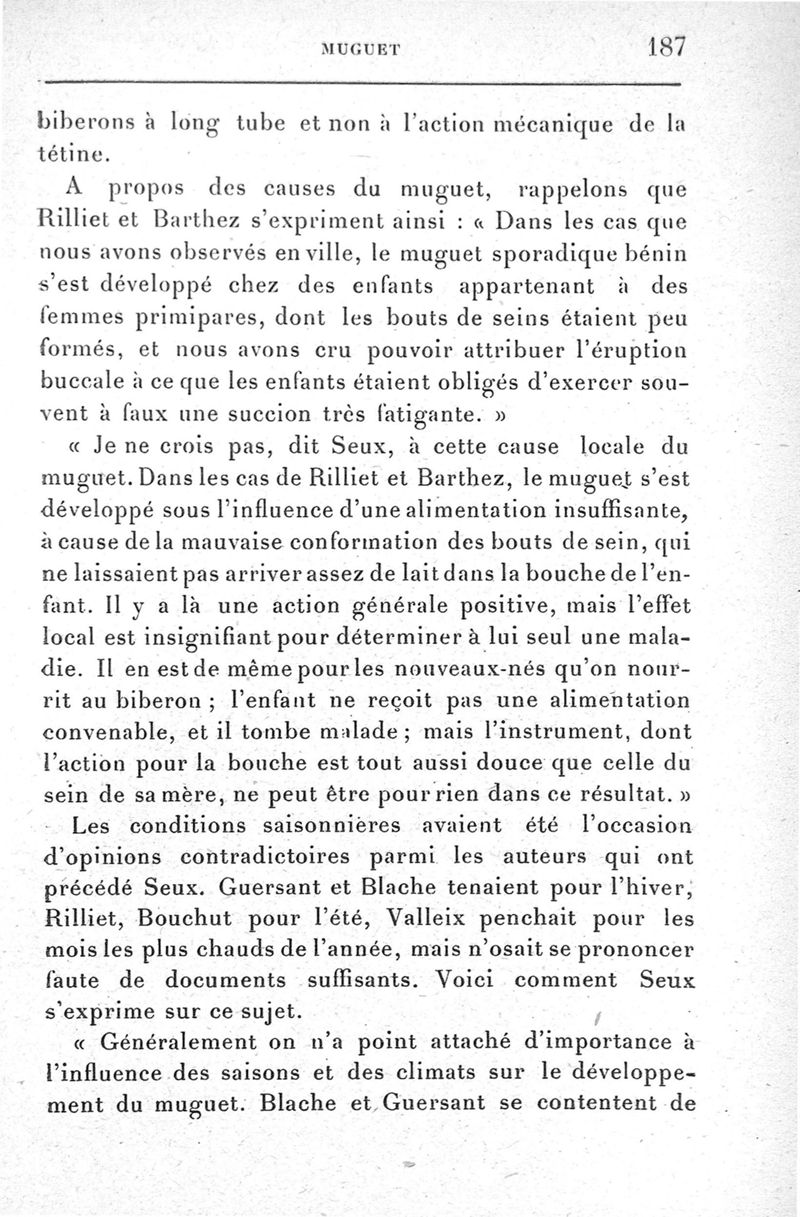 MUGUET 187

biberons à long tube et non à l'action mécanique de la tétine.

A propos des causes du muguet, rappelons que Rilliet et Barthez s'expriment ainsi : « Dans les cas que nous avons observés en ville, le muguet sporadique bénin s'est développé chez des enfants appartenant à des femmes primipares, dont les bouts de seins étaient peu formés, et nous avons cru pouvoir attribuer l'éruption buccale à ce que les enfants étaient obligés d'exercer souvent à faux une succion très fatigante. »

« Je ne crois pas, dit Seux, à cette cause locale du muguet. Dans les cas de Rilliet et Barthez, le muguet s'est développé sous l'influence d'une alimentation insuffisante, à cause de la mauvaise conformation des bouts de sein, qui ne laissaient pas arriver assez de lait dans la bouche de l'enfant. Il y a là une action générale positive, mais l'effet local est insignifiant pour déterminer à lui seul une maladie. Il en est de même pour les nouveaux-nés qu'on nourrit au biberon ; l'enfant ne reçoit pas une alimentation convenable, et il tombe malade ; mais l'instrument, dont l'action pour la bouche est tout aussi douce que celle du sein de sa mère, ne peut être pour rien dans ce résultat. »

Les conditions saisonnières avaient été l'occasion d'opinions contradictoires parmi les auteurs qui ont précédé Seux. Guersant et Blache tenaient pour l'hiver, Rilliet, Bouchut pour l'été, Valleix penchait pour les mois les plus chauds de l'année, mais n'osait se prononcer faute de documents suffisants. Voici comment Seux s'exprime sur ce sujet.

« Généralement on n'a point attaché d'importance à l'influence des saisons et des climats sur le développement du muguet. Blache et Guersant se contentent de